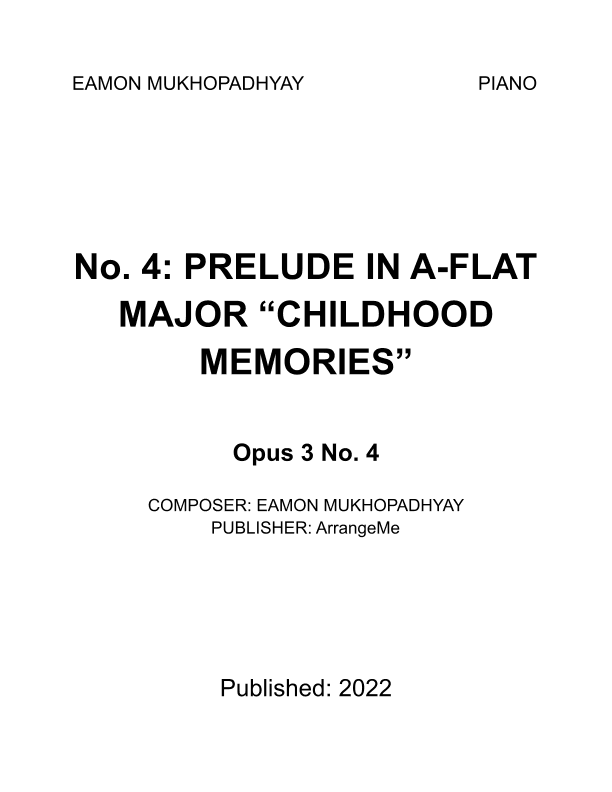 EAMON MUKHOPADHYAY PIANO

No. 4: PRELUDE IN A-FLAT MAJOR "CHILDHOOD MEMORIES"

Opus 3 No. 4

COMPOSER: EAMON MUKHOPADHYAY
PUBLISHER: ArrangeMe

Published: 2022